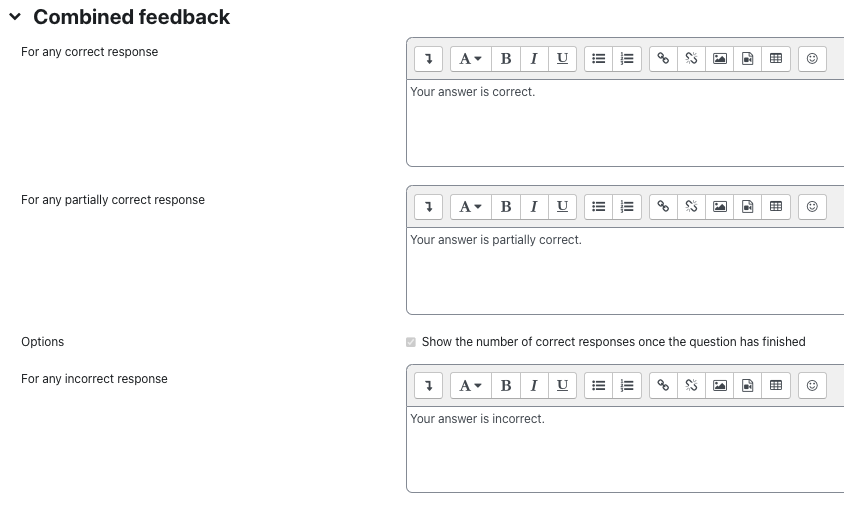 Combined feedback

For any correct response

A B I U

Your answer is correct.

For any partially correct response

A B I U

Your answer is partially correct.

Options

Show the number of correct responses once the question has finished

For any incorrect response

A B I U

Your answer is incorrect.